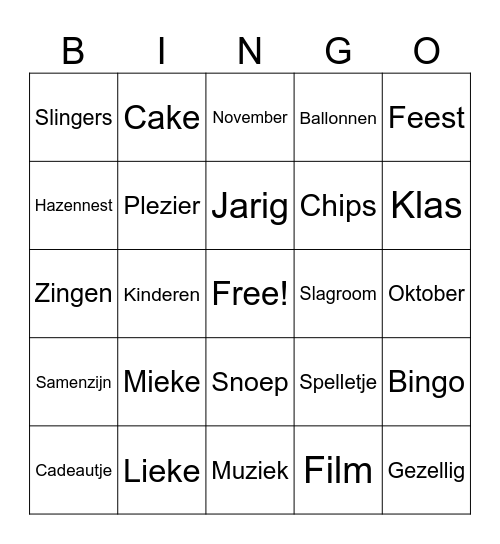 | B | I | N | G | O |
|---|---|---|---|---|
| Slingers | Cake | November | Ballonnen | Feest |
| Hazennest | Plezier | Jarig | Chips | Klas |
| Zingen | Kinderen | Free! | Slagroom | Oktober |
| Samenzijn | Mieke | Snoep | Spelletje | Bingo |
| Cadeautje | Lieke | Muziek | Film | Gezellig |